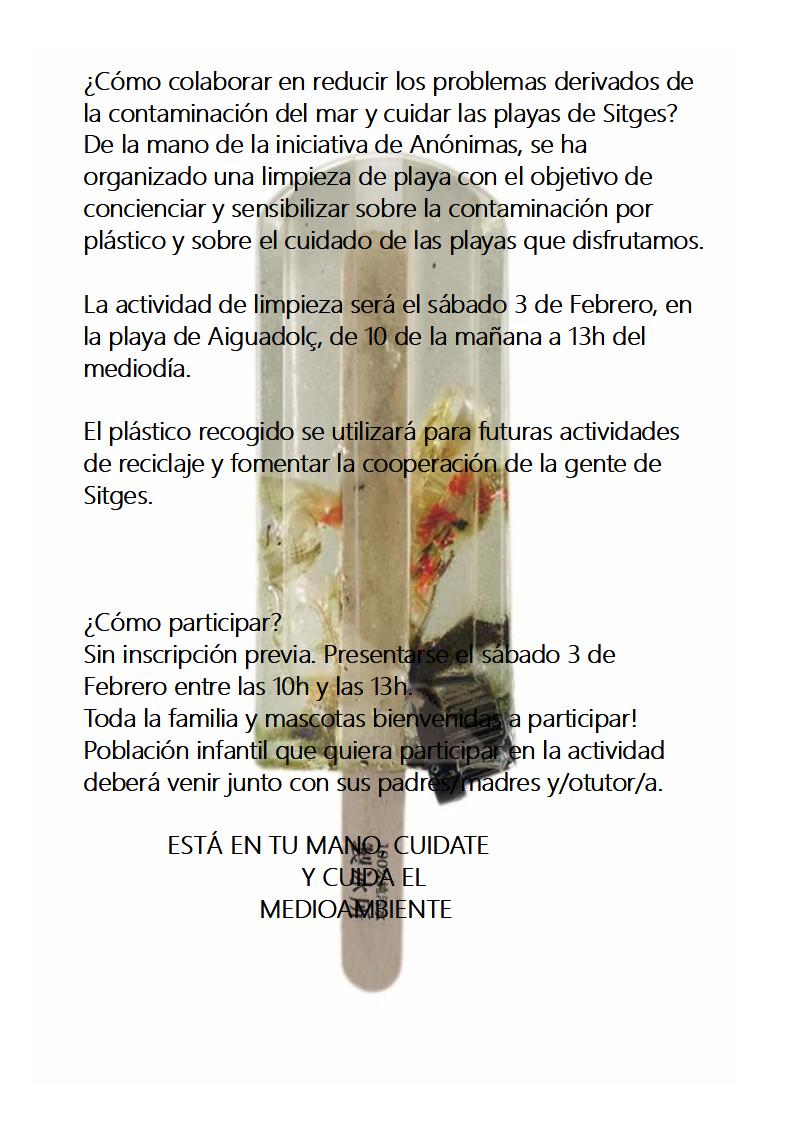 ¿Cómo colaborar en reducir los problemas derivados de la contaminación del mar y cuidar las playas de Sitges? De la mano de la iniciativa de Anónimas, se ha organizado una limpieza de playa con el objetivo de concienciar y sensibilizar sobre la contaminación por plástico y sobre el cuidado de las playas que disfrutamos.

La actividad de limpieza será el sábado 3 de Febrero, en la playa de Aiguadolç, de 10 de la mañana a 13h del mediodía.

El plástico recogido se utilizará para futuras actividades de reciclaje y fomentar la cooperación de la gente de Sitges.

¿Cómo participar?
Sin inscripción previa. Presentarse el sábado 3 de Febrero entre las 10h y las 13h.
Toda la familia y mascotas bienvenidas a participar!
Población infantil que quiera participar en la actividad deberá venir junto con sus padres/madres y/otutor/a.

ESTÁ EN TU MANO, CUIDATE
Y CUIDA EL
MEDIOAMBIENTE